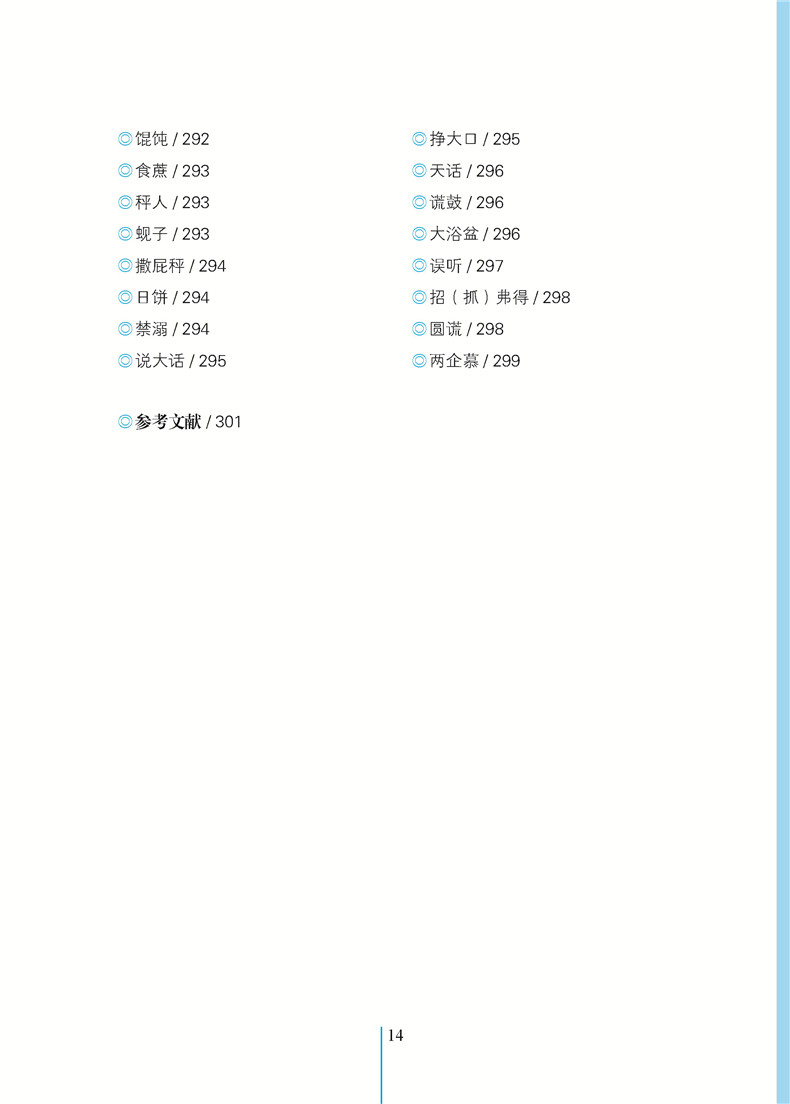 ◎馄饨 / 292
◎食蔗 / 293
◎秤人 / 293
◎蚬子 / 293
◎撒屁秤 / 294
◎日饼 / 294
◎禁溺 / 294
◎说大话 / 295

◎挣大口 / 295
◎天话 / 296
◎谎鼓 / 296
◎大浴盆 / 296
◎误听 / 297
◎招（抓）弗得 / 298
◎圆谎 / 298
◎两企慕 / 299

◎参考文献 / 301

14